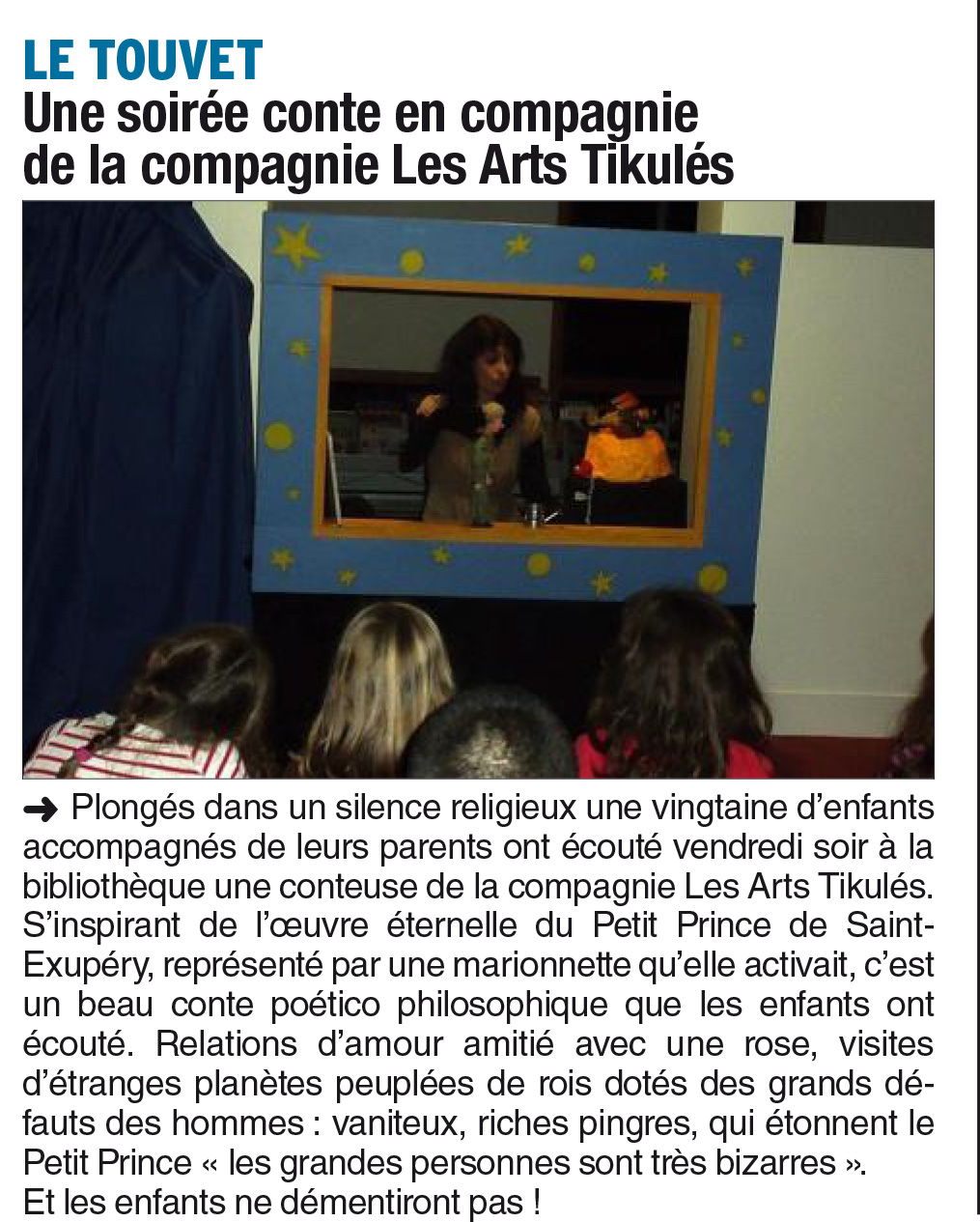 LE TOUVET
Une soirée conte en compagnie de la compagnie Les Arts Tikulés

➜ Plongés dans un silence religieux une vingtaine d'enfants accompagnés de leurs parents ont écouté vendredi soir à la bibliothèque une conteuse de la compagnie Les Arts Tikulés. S'inspirant de l'œuvre éternelle du Petit Prince de Saint-Exupéry, représenté par une marionnette qu'elle activait, c'est un beau conte poético philosophique que les enfants ont écouté. Relations d'amour amitié avec une rose, visites d'étranges planètes peuplées de rois dotés des grands défauts des hommes : vaniteux, riches pingres, qui étonnent le Petit Prince « les grandes personnes sont très bizarres ».
Et les enfants ne démentiront pas !